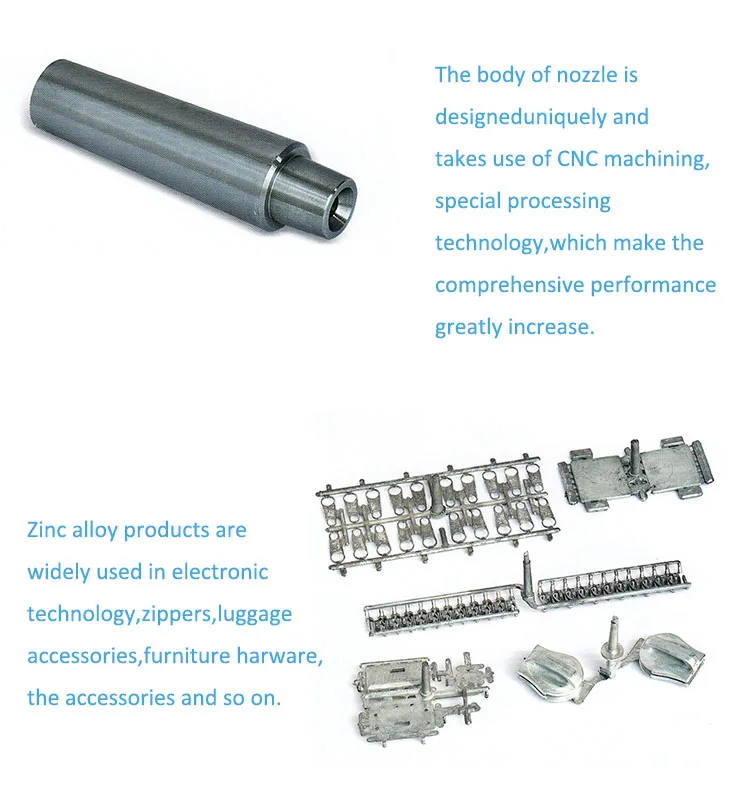 The body of nozzle is designeduniquely and takes use of CNC machining, special processing technology,which make the comprehensive performance greatly increase.

Zinc alloy products are widely used in electronic technology,zippers,luggage accessories,furniture harware, the accessories and so on.